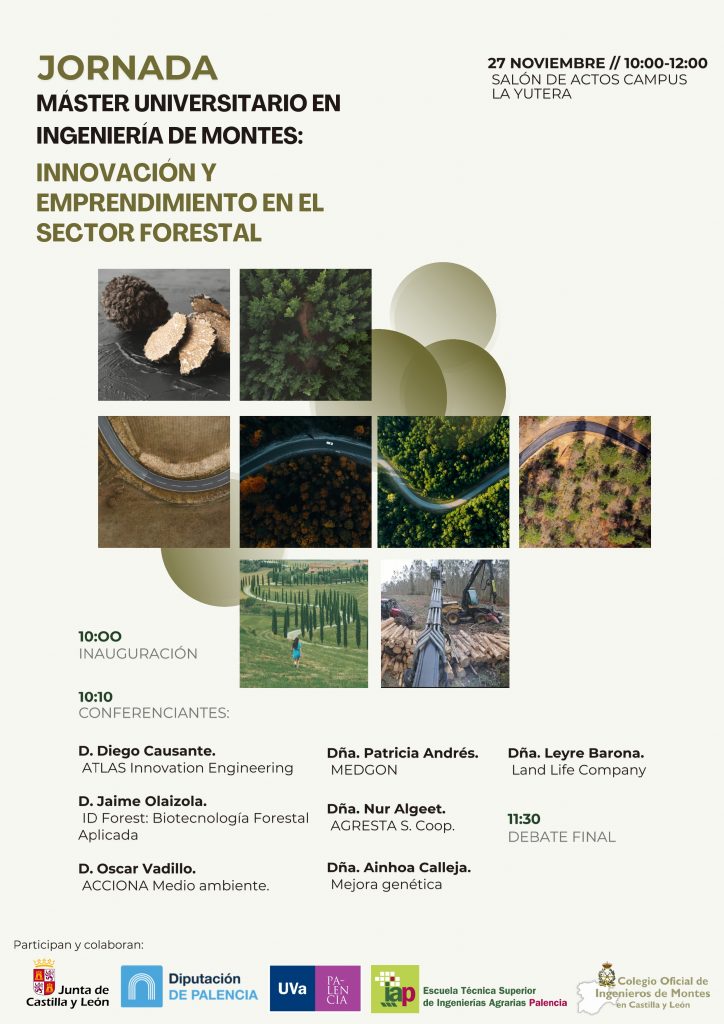 JORNADA
MÁSTER UNIVERSITARIO EN INGENIERÍA DE MONTES:
INNOVACIÓN Y EMPRENDIMIENTO EN EL SECTOR FORESTAL

27 NOVIEMBRE // 10:00-12:00
SALÓN DE ACTOS CAMPUS LA YUTERA

10:00
INAUGURACIÓN

10:10
CONFERENCIANTES:

D. Diego Causante.
ATLAS Innovation Engineering

D. Jaime Olaizola.
ID Forest: Biotecnología Forestal Aplicada

D. Oscar Vadillo.
ACCIONA Medio ambiente.

Dña. Patricia Andrés.
MEDGON

Dña. Nur Algeet.
AGRESTA S. Coop.

Dña. Ainhoa Calleja.
Mejora genética

Dña. Leyre Barona.
Land Life Company

11:30
DEBATE FINAL

Participan y colaboran:

Junta de Castilla y León

Diputación DE PALENCIA

UVa PALENCIA

iap Escuela Técnica Superior de Ingenierías Agrarias Palencia

Colegio Oficial de Ingenieros de Montes en Castilla y León